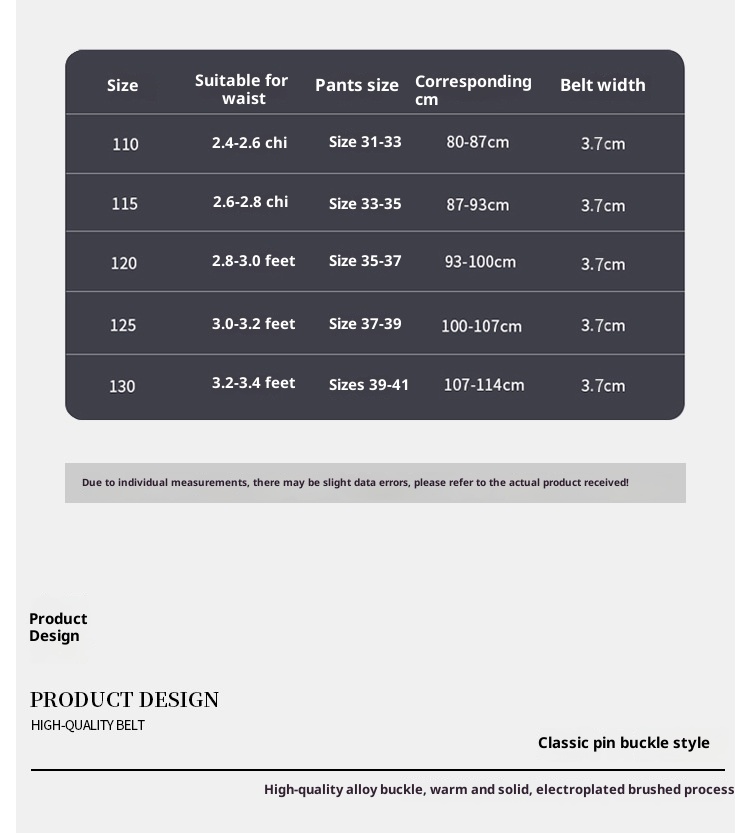 | Size | Suitable for waist | Pants size | Corresponding cm | Belt width |
|---|---|---|---|---|
| 110 | 2.4-2.6 chi | Size 31-33 | 80-87cm | 3.7cm |
| 115 | 2.6-2.8 chi | Size 33-35 | 87-93cm | 3.7cm |
| 120 | 2.8-3.0 feet | Size 35-37 | 93-100cm | 3.7cm |
| 125 | 3.0-3.2 feet | Size 37-39 | 100-107cm | 3.7cm |
| 130 | 3.2-3.4 feet | Sizes 39-41 | 107-114cm | 3.7cm |

Due to individual measurements, there may be slight data errors, please refer to the actual product received!

Product
Design

PRODUCT DESIGN
HIGH-QUALITY BELT

Classic pin buckle style

High-quality alloy buckle, warm and solid, electroplated brushed process